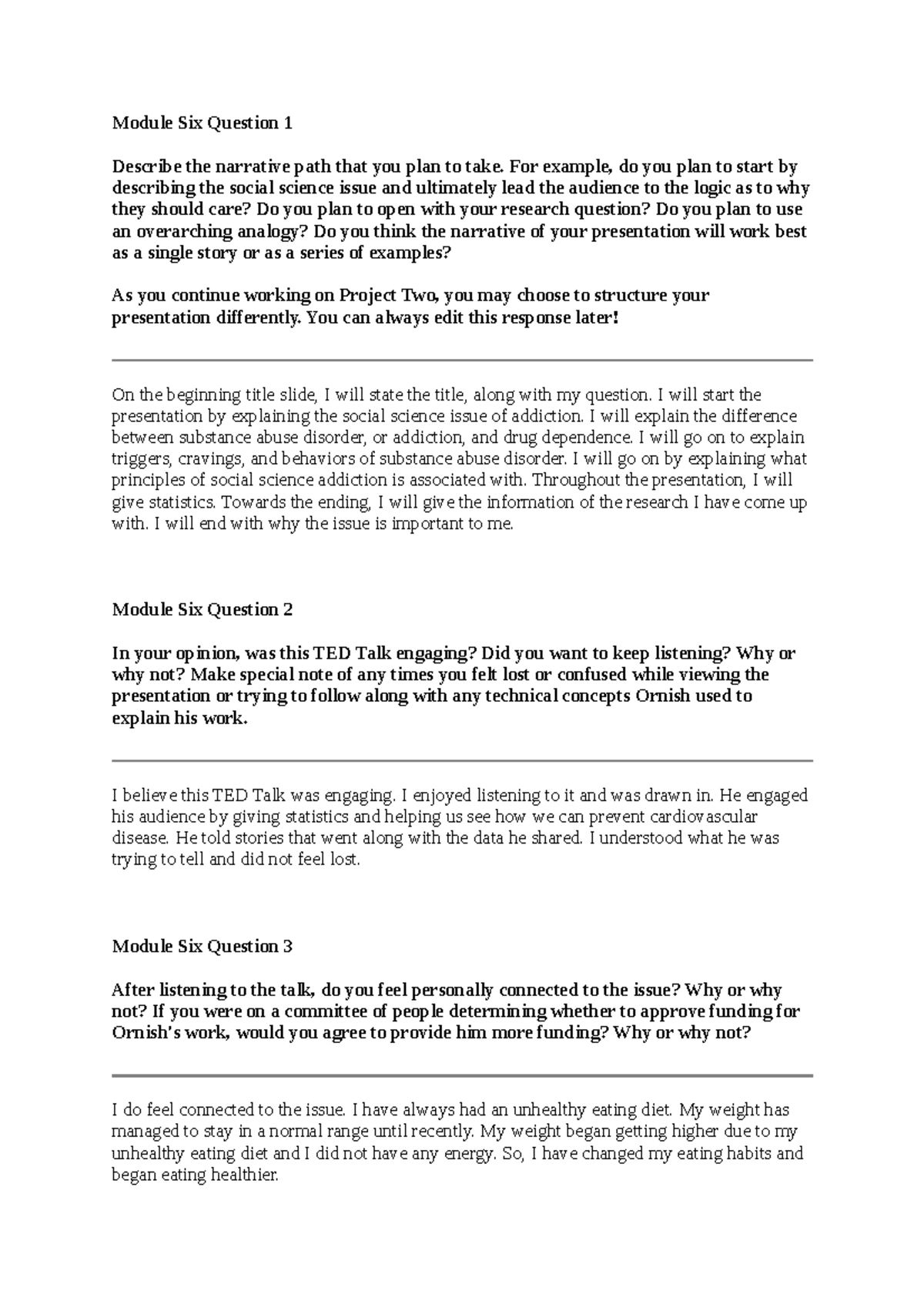 Module Six Question 1

Describe the narrative path that you plan to take. For example, do you plan to start by describing the social science issue and ultimately lead the audience to the logic as to why they should care? Do you plan to open with your research question? Do you plan to use an overarching analogy? Do you think the narrative of your presentation will work best as a single story or as a series of examples?

As you continue working on Project Two, you may choose to structure your presentation differently. You can always edit this response later!

On the beginning title slide, I will state the title, along with my question. I will start the presentation by explaining the social science issue of addiction. I will explain the difference between substance abuse disorder, or addiction, and drug dependence. I will go on to explain triggers, cravings, and behaviors of substance abuse disorder. I will go on by explaining what principles of social science addiction is associated with. Throughout the presentation, I will give statistics. Towards the ending, I will give the information of the research I have come up with. I will end with why the issue is important to me.

Module Six Question 2

In your opinion, was this TED Talk engaging? Did you want to keep listening? Why or why not? Make special note of any times you felt lost or confused while viewing the presentation or trying to follow along with any technical concepts Ornish used to explain his work.

I believe this TED Talk was engaging. I enjoyed listening to it and was drawn in. He engaged his audience by giving statistics and helping us see how we can prevent cardiovascular disease. He told stories that went along with the data he shared. I understood what he was trying to tell and did not feel lost.

Module Six Question 3

After listening to the talk, do you feel personally connected to the issue? Why or why not? If you were on a committee of people determining whether to approve funding for Ornish's work, would you agree to provide him more funding? Why or why not?

I do feel connected to the issue. I have always had an unhealthy eating diet. My weight has managed to stay in a normal range until recently. My weight began getting higher due to my unhealthy eating diet and I did not have any energy. So, I have changed my eating habits and began eating healthier.